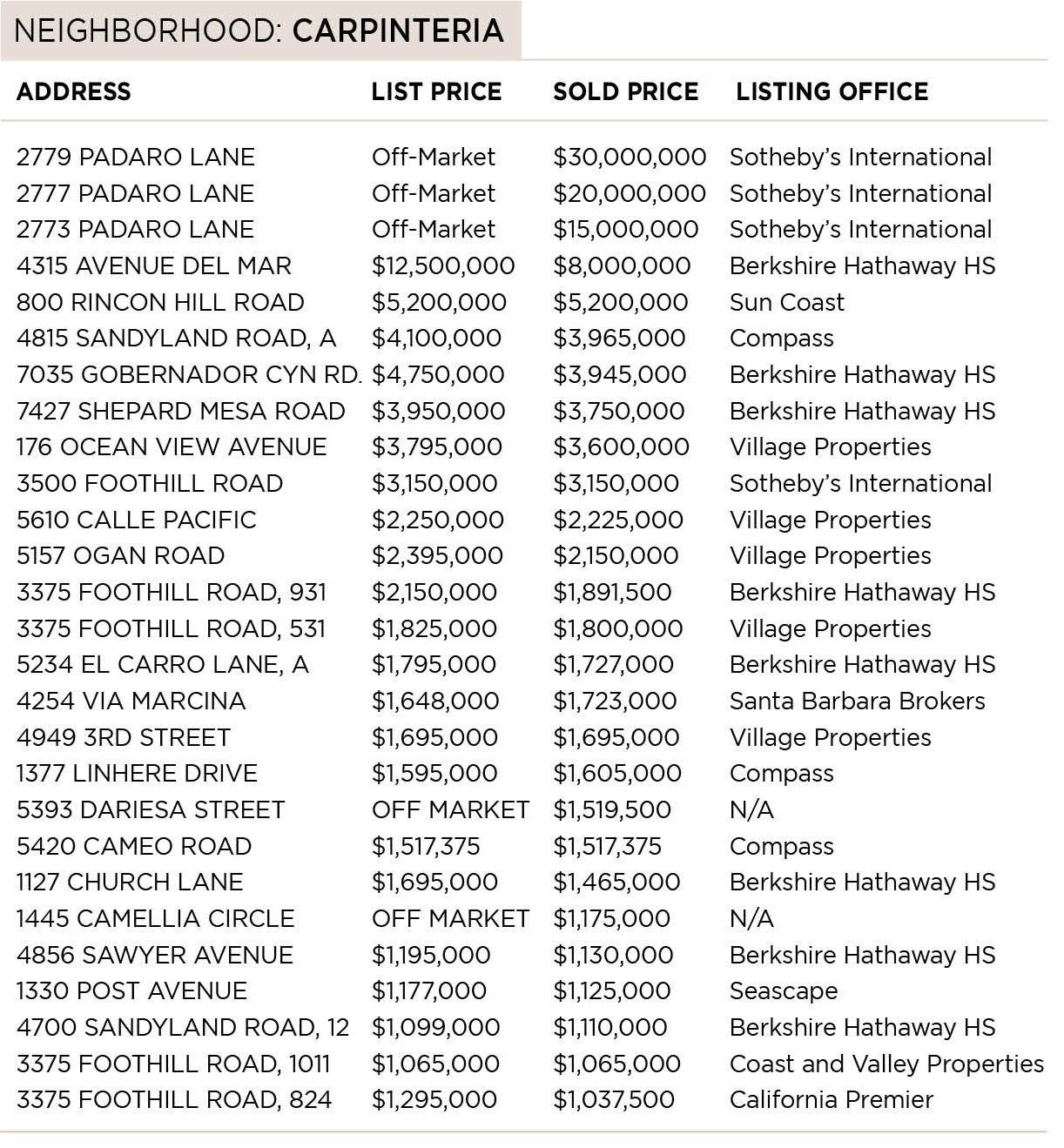 NEIGHBORHOOD: CARPINTERIA

| ADDRESS | LIST PRICE | SOLD PRICE | LISTING OFFICE |
|---|---|---|---|
| 2779 PADARO LANE | Off-Market | $30,000,000 | Sotheby's International |
| 2777 PADARO LANE | Off-Market | $20,000,000 | Sotheby's International |
| 2773 PADARO LANE | Off-Market | $15,000,000 | Sotheby's International |
| 4315 AVENUE DEL MAR | $12,500,000 | $8,000,000 | Berkshire Hathaway HS |
| 800 RINCON HILL ROAD | $5,200,000 | $5,200,000 | Sun Coast |
| 4815 SANDYLAND ROAD, A | $4,100,000 | $3,965,000 | Compass |
| 7035 GOBERNADOR CYN RD. | $4,750,000 | $3,945,000 | Berkshire Hathaway HS |
| 7427 SHEPARD MESA ROAD | $3,950,000 | $3,750,000 | Berkshire Hathaway HS |
| 176 OCEAN VIEW AVENUE | $3,795,000 | $3,600,000 | Village Properties |
| 3500 FOOTHILL ROAD | $3,150,000 | $3,150,000 | Sotheby's International |
| 5610 CALLE PACIFIC | $2,250,000 | $2,225,000 | Village Properties |
| 5157 OGAN ROAD | $2,395,000 | $2,150,000 | Village Properties |
| 3375 FOOTHILL ROAD, 931 | $2,150,000 | $1,891,500 | Berkshire Hathaway HS |
| 3375 FOOTHILL ROAD, 531 | $1,825,000 | $1,800,000 | Village Properties |
| 5234 EL CARRO LANE, A | $1,795,000 | $1,727,000 | Berkshire Hathaway HS |
| 4254 VIA MARCINA | $1,648,000 | $1,723,000 | Santa Barbara Brokers |
| 4949 3RD STREET | $1,695,000 | $1,695,000 | Village Properties |
| 1377 LINHERE DRIVE | $1,595,000 | $1,605,000 | Compass |
| 5393 DARIESA STREET | OFF MARKET | $1,519,500 | N/A |
| 5420 CAMEO ROAD | $1,517,375 | $1,517,375 | Compass |
| 1127 CHURCH LANE | $1,695,000 | $1,465,000 | Berkshire Hathaway HS |
| 1445 CAMELLIA CIRCLE | OFF MARKET | $1,175,000 | N/A |
| 4856 SAWYER AVENUE | $1,195,000 | $1,130,000 | Berkshire Hathaway HS |
| 1330 POST AVENUE | $1,177,000 | $1,125,000 | Seascape |
| 4700 SANDYLAND ROAD, 12 | $1,099,000 | $1,110,000 | Berkshire Hathaway HS |
| 3375 FOOTHILL ROAD, 1011 | $1,065,000 | $1,065,000 | Coast and Valley Properties |
| 3375 FOOTHILL ROAD, 824 | $1,295,000 | $1,037,500 | California Premier |